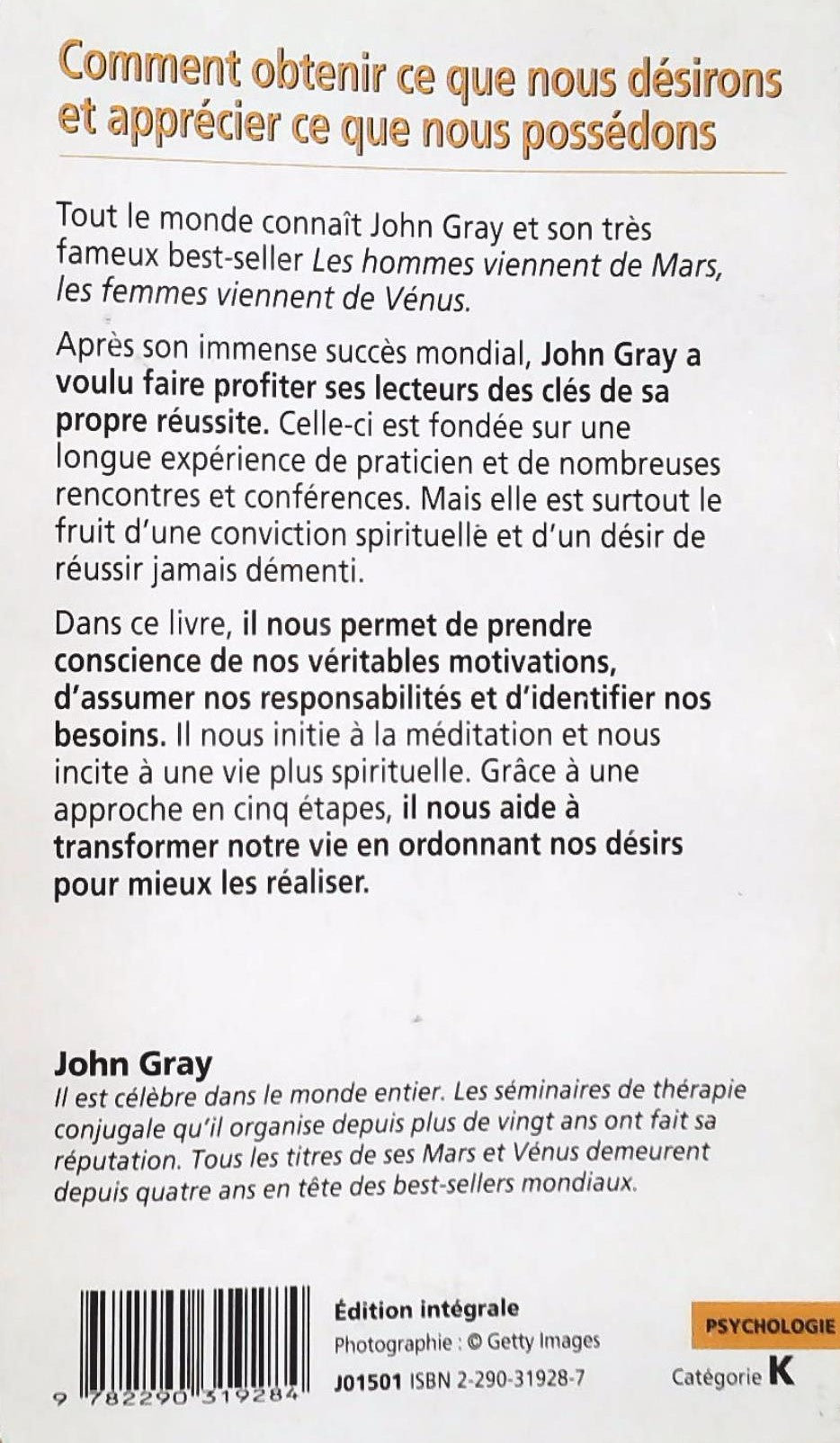 Comment obtenir ce que nous désirons et apprécier ce que nous possédons

Tout le monde connaît John Gray et son très fameux best-seller Les hommes viennent de Mars, les femmes viennent de Vénus.

Après son immense succès mondial, John Gray a voulu faire profiter ses lecteurs des clés de sa propre réussite. Celle-ci est fondée sur une longue expérience de praticien et de nombreuses rencontres et conférences. Mais elle est surtout le fruit d'une conviction spirituelle et d'un désir de réussir jamais démenti.

Dans ce livre, il nous permet de prendre conscience de nos véritables motivations, d'assumer nos responsabilités et d'identifier nos besoins. Il nous initie à la méditation et nous incite à une vie plus spirituelle. Grâce à une approche en cinq étapes, il nous aide à transformer notre vie en ordonnant nos désirs pour mieux les réaliser.

John Gray
Il est célèbre dans le monde entier. Les séminaires de thérapie conjugale qu'il organise depuis plus de vingt ans ont fait sa réputation. Tous les titres de ses Mars et Vénus demeurent depuis quatre ans en tête des best-sellers mondiaux.

9 782290 319284

Édition intégrale
Photographie : © Getty Images
J01501 ISBN 2-290-31928-7

PSYCHOLOGIE
Catégorie K